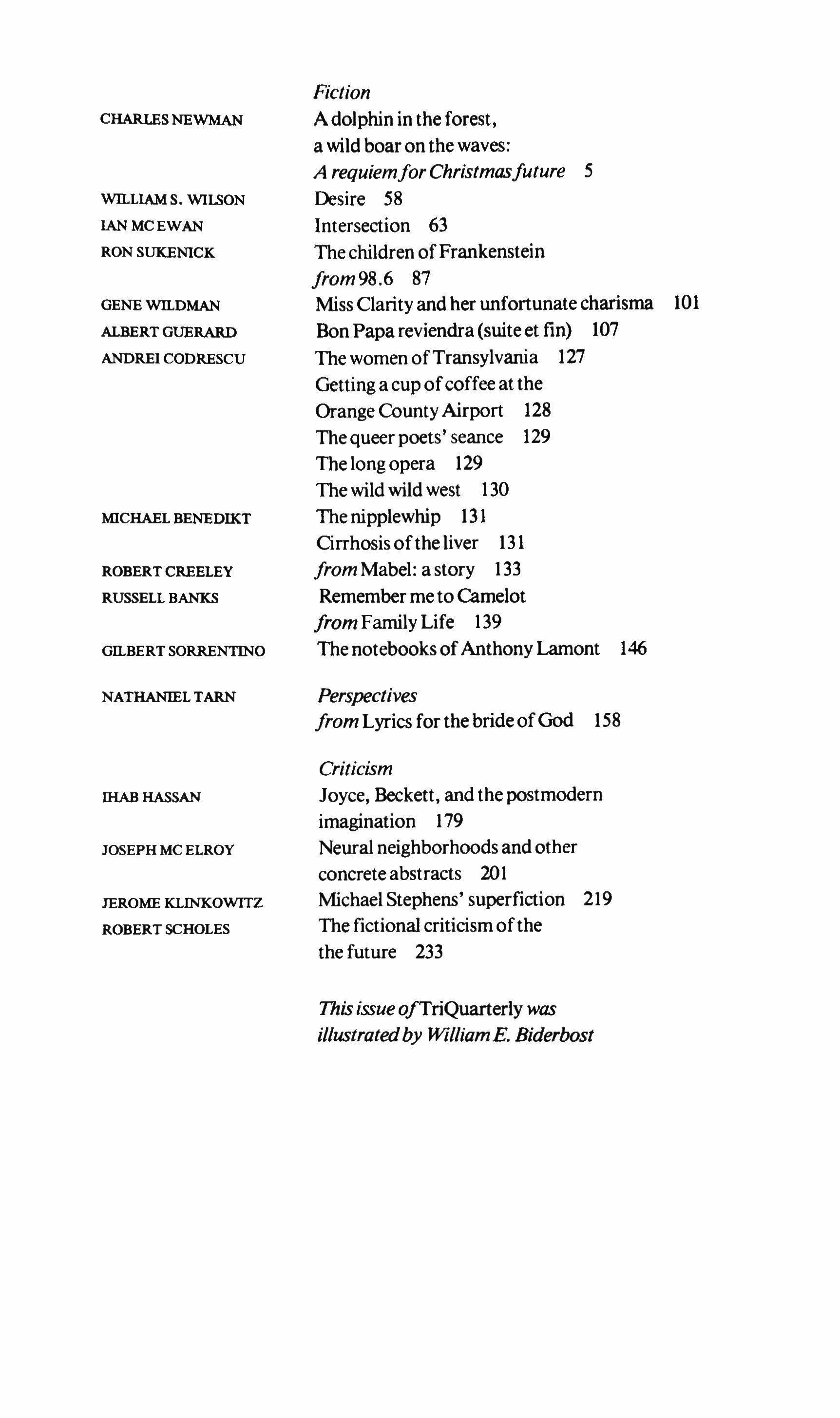 Fiction

CHARLES NEWMAN
A dolphin in the forest, a wild boar on the waves: A requiem for Christmas future 5

WILLIAM S. WILSON
Desire 58

IAN MC EWAN
Intersection 63

RON SUKENICK
The children of Frankenstein from 98.6 87

GENE WILDMAN
Miss Clarity and her unfortunate charisma 101

ALBERT GUERARD
Bon Papa reviendra (suite et fin) 107

ANDREI CODRESCU
The women of Transylvania 127
Getting a cup of coffee at the Orange County Airport 128
The queer poets' seance 129
The long opera 129
The wild wild west 130

MICHAEL BENEDIKT
The nipplewhip 131
Cirrhosis of the liver 131

ROBERT CREELEY
from Mabel: a story 133

RUSSELL BANKS
Remember me to Camelot from Family Life 139

GILBERT SORRENTINO
The notebooks of Anthony Lamont 146

Perspectives

NATHANIEL TARN
from Lyrics for the bride of God 158

Criticism

IHAB HASSAN
Joyce, Beckett, and the postmodern imagination 179

JOSEPH MC ELROY
Neural neighborhoods and other concrete abstracts 201

JEROME KLINKOWITZ
Michael Stephens' superfiction 219

ROBERT SCHOLES
The fictional criticism of the the future 233

This issue of TriQuarterly was illustrated by William E. Biderbost